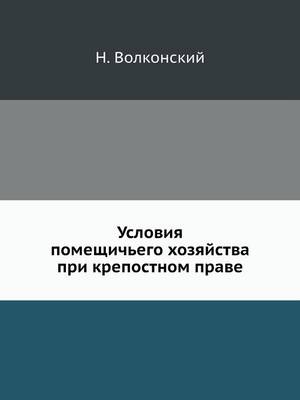 Н. Волконский

Условия помещичьего хозяйства при крепостном праве